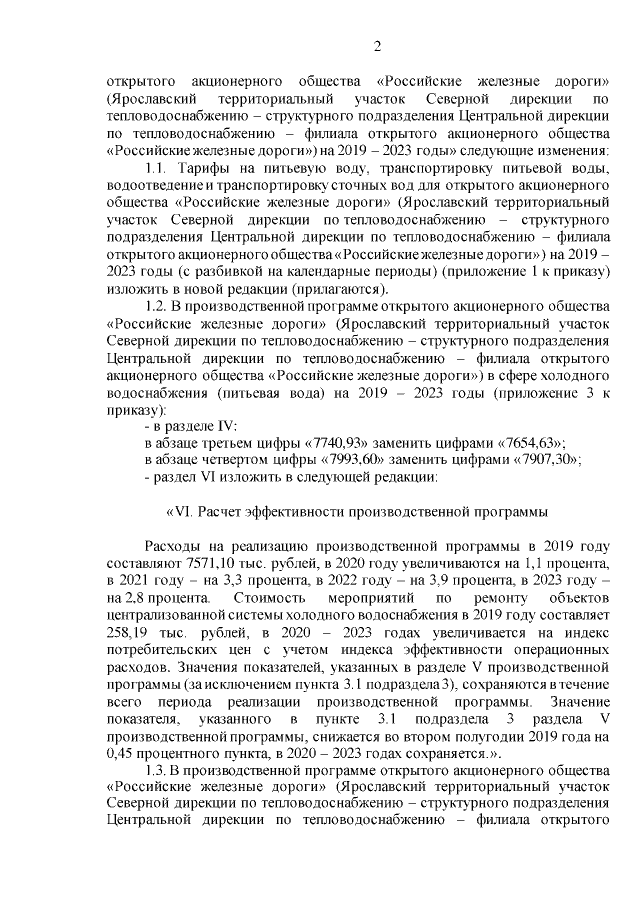 2

открытого акционерного общества «Российские железные дороги» (Ярославский территориальный участок Северной дирекции по тепловодоснабжению – структурного подразделения Центральной дирекции по тепловодоснабжению – филиала открытого акционерного общества «Российские железные дороги») на 2019 – 2023 годы» следующие изменения:

1.1. Тарифы на питьевую воду, транспортировку питьевой воды, водоотведение и транспортировку сточных вод для открытого акционерного общества «Российские железные дороги» (Ярославский территориальный участок Северной дирекции по тепловодоснабжению – структурного подразделения Центральной дирекции по тепловодоснабжению – филиала открытого акционерного общества «Российские железные дороги») на 2019 – 2023 годы (с разбивкой на календарные периоды) (приложение 1 к приказу) изложить в новой редакции (прилагаются).

1.2. В производственной программе открытого акционерного общества «Российские железные дороги» (Ярославский территориальный участок Северной дирекции по тепловодоснабжению – структурного подразделения Центральной дирекции по тепловодоснабжению – филиала открытого акционерного общества «Российские железные дороги») в сфере холодного водоснабжения (питьевая вода) на 2019 – 2023 годы (приложение 3 к приказу):

- в разделе IV:

в абзаце третьем цифры «7740,93» заменить цифрами «7654,63»;

в абзаце четвертом цифры «7993,60» заменить цифрами «7907,30»;

- раздел VI изложить в следующей редакции:

«VI. Расчет эффективности производственной программы

Расходы на реализацию производственной программы в 2019 году составляют 7571,10 тыс. рублей, в 2020 году увеличиваются на 1,1 процента, в 2021 году – на 3,3 процента, в 2022 году – на 3,9 процента, в 2023 году – на 2,8 процента. Стоимость мероприятий по ремонту объектов централизованной системы холодного водоснабжения в 2019 году составляет 258,19 тыс. рублей, в 2020 – 2023 годах увеличивается на индекс потребительских цен с учетом индекса эффективности операционных расходов. Значения показателей, указанных в разделе V производственной программы (за исключением пункта 3.1 подраздела 3), сохраняются в течение всего периода реализации производственной программы. Значение показателя, указанного в пункте 3.1 подраздела 3 раздела V производственной программы, снижается во втором полугодии 2019 года на 0,45 процентного пункта, в 2020 – 2023 годах сохраняется.».

1.3. В производственной программе открытого акционерного общества «Российские железные дороги» (Ярославский территориальный участок Северной дирекции по тепловодоснабжению – структурного подразделения Центральной дирекции по тепловодоснабжению – филиала открытого